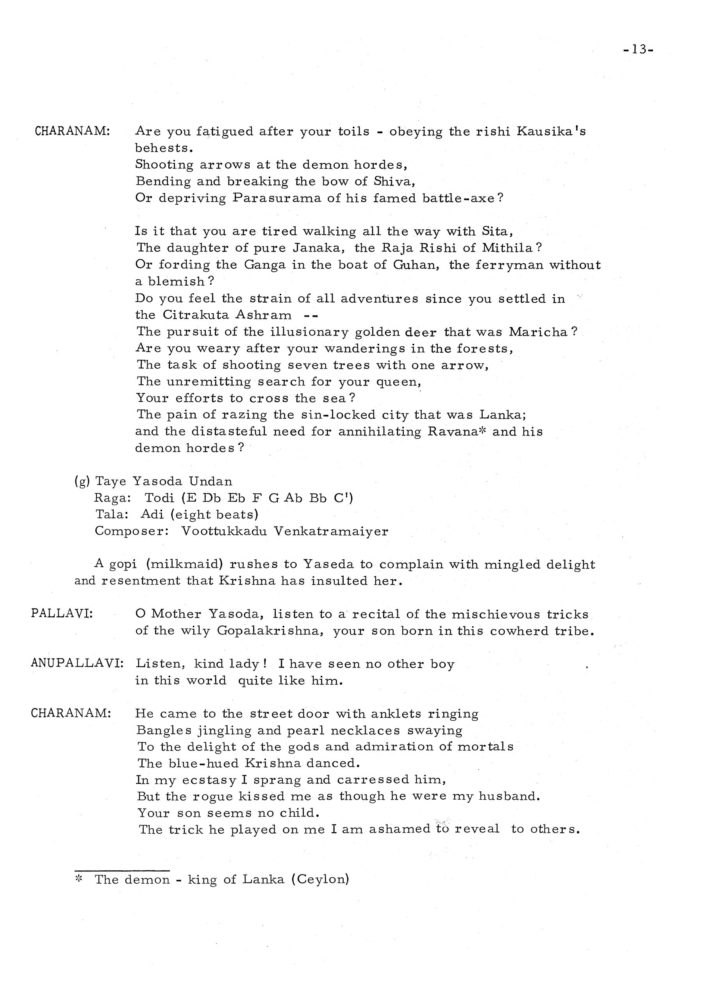 -13-

CHARANAM: Are you fatigued after your toils - obeying the rishi Kausika's behests.
Shooting arrows at the demon hordes,
Bending and breaking the bow of Shiva,
Or depriving Parasurama of his famed battle-axe?

Is it that you are tired walking all the way with Sita,
The daughter of pure Janaka, the Raja Rishi of Mithila?
Or fording the Ganga in the boat of Guhan, the ferryman without a blemish?
Do you feel the strain of all adventures since you settled in the Citrakuta Ashram --
The pursuit of the illusionary golden deer that was Maricha?
Are you weary after your wanderings in the forests,
The task of shooting seven trees with one arrow,
The unremitting search for your queen,
Your efforts to cross the sea?
The pain of razing the sin-locked city that was Lanka;
and the distasteful need for annihilating Ravana* and his demon hordes?

(g) Taye Yasoda Undan
Raga: Todi (E Db Eb F G Ab Bb C')
Tala: Adi (eight beats)
Composer: Voottukkadu Venkatramaiyer

A gopi (milkmaid) rushes to Yaseda to complain with mingled delight and resentment that Krishna has insulted her.

PALLAVI: O Mother Yasoda, listen to a recital of the mischievous tricks of the wily Gopalakrishna, your son born in this cowherd tribe.

ANUPALLAVI: Listen, kind lady! I have seen no other boy in this world quite like him.

CHARANAM: He came to the street door with anklets ringing
Bangles jingling and pearl necklaces swaying
To the delight of the gods and admiration of mortals
The blue-hued Krishna danced.
In my ecstasy I sprang and carressed him,
But the rogue kissed me as though he were my husband.
Your son seems no child.
The trick he played on me I am ashamed to reveal to others.

* The demon - king of Lanka (Ceylon)